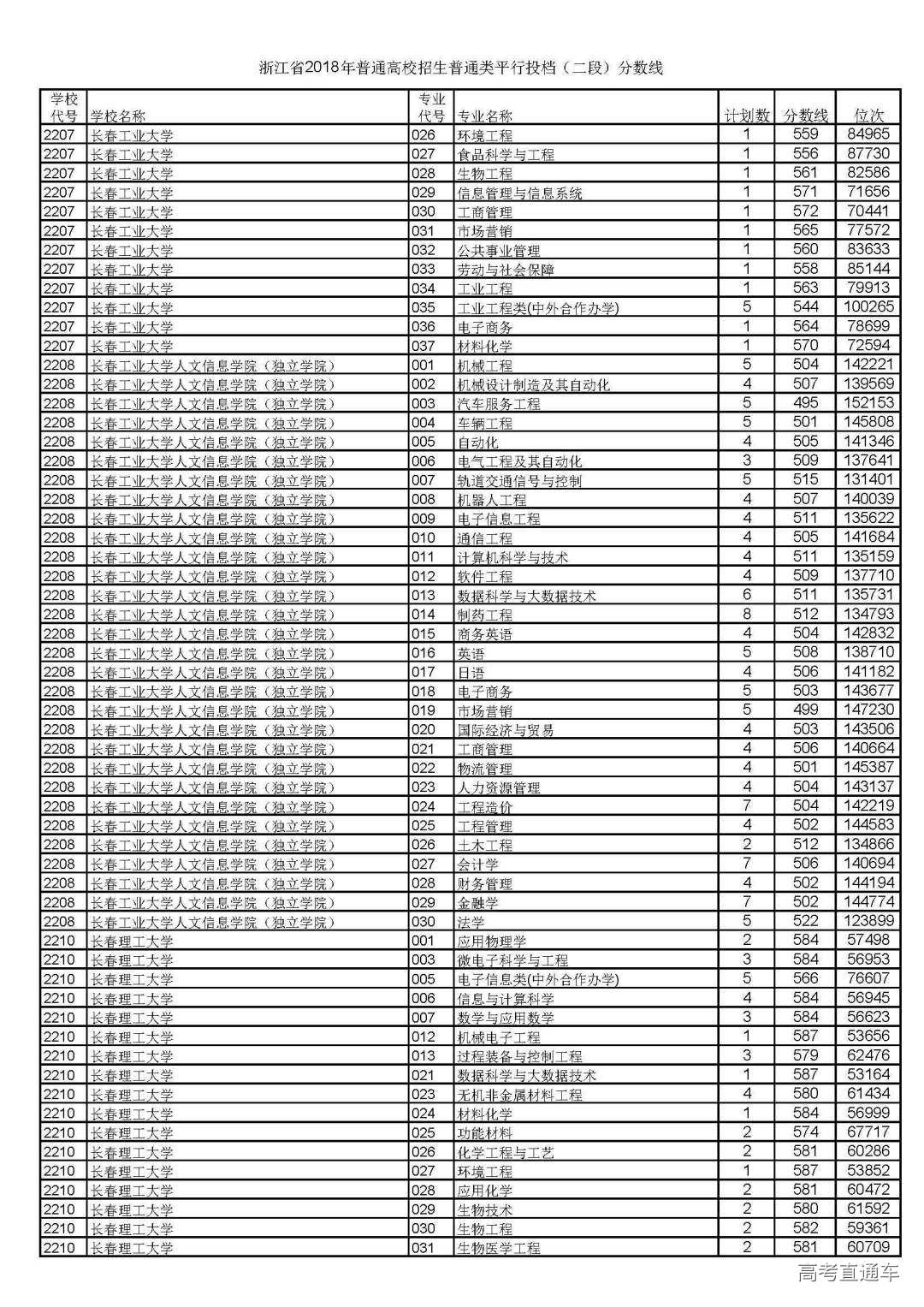 浙江省2018年普通高校招生普通类平行投档（二段）分数线

| 学校代号 | 学校名称 | 专业代号 | 专业名称 | 计划数 | 分数线 | 位次 |
|---|---|---|---|---|---|---|
| 2207 | 长春工业大学 | 026 | 环境工程 | 1 | 559 | 84965 |
| 2207 | 长春工业大学 | 027 | 食品科学与工程 | 1 | 556 | 87730 |
| 2207 | 长春工业大学 | 028 | 生物工程 | 1 | 561 | 82586 |
| 2207 | 长春工业大学 | 029 | 信息管理与信息系统 | 1 | 571 | 71656 |
| 2207 | 长春工业大学 | 030 | 工商管理 | 1 | 572 | 70441 |
| 2207 | 长春工业大学 | 031 | 市场营销 | 1 | 565 | 77572 |
| 2207 | 长春工业大学 | 032 | 公共事业管理 | 1 | 560 | 83633 |
| 2207 | 长春工业大学 | 033 | 劳动与社会保障 | 1 | 558 | 85144 |
| 2207 | 长春工业大学 | 034 | 工业工程 | 1 | 563 | 79913 |
| 2207 | 长春工业大学 | 035 | 工业工程类(中外合作办学) | 5 | 544 | 100265 |
| 2207 | 长春工业大学 | 036 | 电子商务 | 1 | 564 | 78699 |
| 2207 | 长春工业大学 | 037 | 材料化学 | 1 | 570 | 72594 |
| 2208 | 长春工业大学人文信息学院（独立学院） | 001 | 机械工程 | 5 | 504 | 142221 |
| 2208 | 长春工业大学人文信息学院（独立学院） | 002 | 机械设计制造及其自动化 | 4 | 507 | 139569 |
| 2208 | 长春工业大学人文信息学院（独立学院） | 003 | 汽车服务工程 | 5 | 495 | 152153 |
| 2208 | 长春工业大学人文信息学院（独立学院） | 004 | 车辆工程 | 5 | 501 | 145808 |
| 2208 | 长春工业大学人文信息学院（独立学院） | 005 | 自动化 | 4 | 505 | 141346 |
| 2208 | 长春工业大学人文信息学院（独立学院） | 006 | 电气工程及其自动化 | 3 | 509 | 137641 |
| 2208 | 长春工业大学人文信息学院（独立学院） | 007 | 轨道交通信号与控制 | 5 | 515 | 131401 |
| 2208 | 长春工业大学人文信息学院（独立学院） | 008 | 机器人工程 | 4 | 507 | 140039 |
| 2208 | 长春工业大学人文信息学院（独立学院） | 009 | 电子信息工程 | 4 | 511 | 135622 |
| 2208 | 长春工业大学人文信息学院（独立学院） | 010 | 通信工程 | 4 | 505 | 141684 |
| 2208 | 长春工业大学人文信息学院（独立学院） | 011 | 计算机科学与技术 | 4 | 511 | 135159 |
| 2208 | 长春工业大学人文信息学院（独立学院） | 012 | 软件工程 | 4 | 509 | 137710 |
| 2208 | 长春工业大学人文信息学院（独立学院） | 013 | 数据科学与大数据技术 | 6 | 511 | 135731 |
| 2208 | 长春工业大学人文信息学院（独立学院） | 014 | 制药工程 | 8 | 512 | 134793 |
| 2208 | 长春工业大学人文信息学院（独立学院） | 015 | 商务英语 | 4 | 504 | 142832 |
| 2208 | 长春工业大学人文信息学院（独立学院） | 016 | 英语 | 5 | 508 | 138710 |
| 2208 | 长春工业大学人文信息学院（独立学院） | 017 | 日语 | 4 | 506 | 141182 |
| 2208 | 长春工业大学人文信息学院（独立学院） | 018 | 电子商务 | 5 | 503 | 143677 |
| 2208 | 长春工业大学人文信息学院（独立学院） | 019 | 市场营销 | 5 | 499 | 147230 |
| 2208 | 长春工业大学人文信息学院（独立学院） | 020 | 国际经济与贸易 | 4 | 503 | 143506 |
| 2208 | 长春工业大学人文信息学院（独立学院） | 021 | 工商管理 | 4 | 506 | 140664 |
| 2208 | 长春工业大学人文信息学院（独立学院） | 022 | 物流管理 | 4 | 501 | 145387 |
| 2208 | 长春工业大学人文信息学院（独立学院） | 023 | 人力资源管理 | 4 | 504 | 143137 |
| 2208 | 长春工业大学人文信息学院（独立学院） | 024 | 工程造价 | 7 | 504 | 142219 |
| 2208 | 长春工业大学人文信息学院（独立学院） | 025 | 工程管理 | 4 | 502 | 144583 |
| 2208 | 长春工业大学人文信息学院（独立学院） | 026 | 土木工程 | 2 | 512 | 134866 |
| 2208 | 长春工业大学人文信息学院（独立学院） | 027 | 会计学 | 7 | 506 | 140694 |
| 2208 | 长春工业大学人文信息学院（独立学院） | 028 | 财务管理 | 4 | 502 | 144194 |
| 2208 | 长春工业大学人文信息学院（独立学院） | 029 | 金融学 | 7 | 502 | 144774 |
| 2208 | 长春工业大学人文信息学院（独立学院） | 030 | 法学 | 5 | 522 | 123899 |
| 2210 | 长春理工大学 | 001 | 应用物理学 | 2 | 584 | 57498 |
| 2210 | 长春理工大学 | 003 | 微电子科学与工程 | 3 | 584 | 56953 |
| 2210 | 长春理工大学 | 005 | 电子信息类(中外合作办学) | 5 | 566 | 76607 |
| 2210 | 长春理工大学 | 006 | 信息与计算科学 | 4 | 584 | 56945 |
| 2210 | 长春理工大学 | 007 | 数学与应用数学 | 3 | 584 | 56623 |
| 2210 | 长春理工大学 | 012 | 机械电子工程 | 1 | 587 | 53656 |
| 2210 | 长春理工大学 | 013 | 过程装备与控制工程 | 3 | 579 | 62476 |
| 2210 | 长春理工大学 | 021 | 数据科学与大数据技术 | 1 | 587 | 53164 |
| 2210 | 长春理工大学 | 023 | 无机非金属材料工程 | 4 | 580 | 61434 |
| 2210 | 长春理工大学 | 024 | 材料化学 | 1 | 584 | 56999 |
| 2210 | 长春理工大学 | 025 | 功能材料 | 2 | 574 | 67717 |
| 2210 | 长春理工大学 | 026 | 化学工程与工艺 | 2 | 581 | 60286 |
| 2210 | 长春理工大学 | 027 | 环境工程 | 1 | 587 | 53852 |
| 2210 | 长春理工大学 | 028 | 应用化学 | 2 | 581 | 60472 |
| 2210 | 长春理工大学 | 029 | 生物技术 | 2 | 580 | 61592 |
| 2210 | 长春理工大学 | 030 | 生物工程 | 2 | 582 | 59361 |
| 2210 | 长春理工大学 | 031 | 生物医学工程 | 2 | 581 | 60709 |

高考直通车